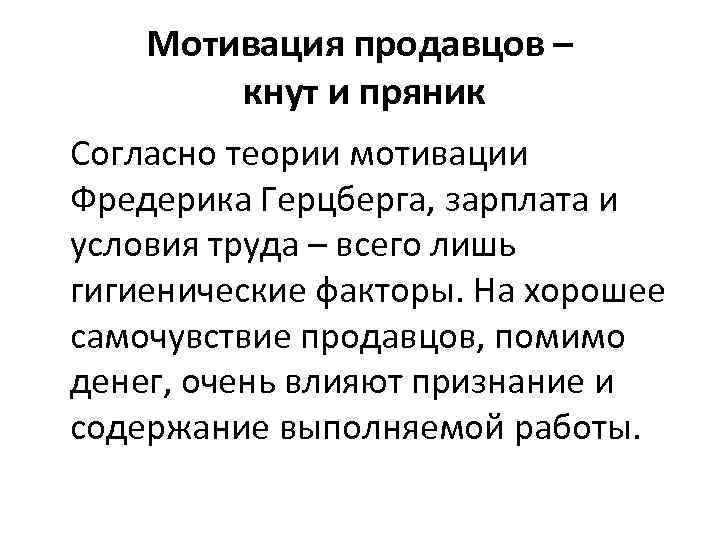 Мотивация продавцов –
кнут и пряник

Согласно теории мотивации Фредерика Герцберга, зарплата и условия труда – всего лишь гигиенические факторы. На хорошее самочувствие продавцов, помимо денег, очень влияют признание и содержание выполняемой работы.